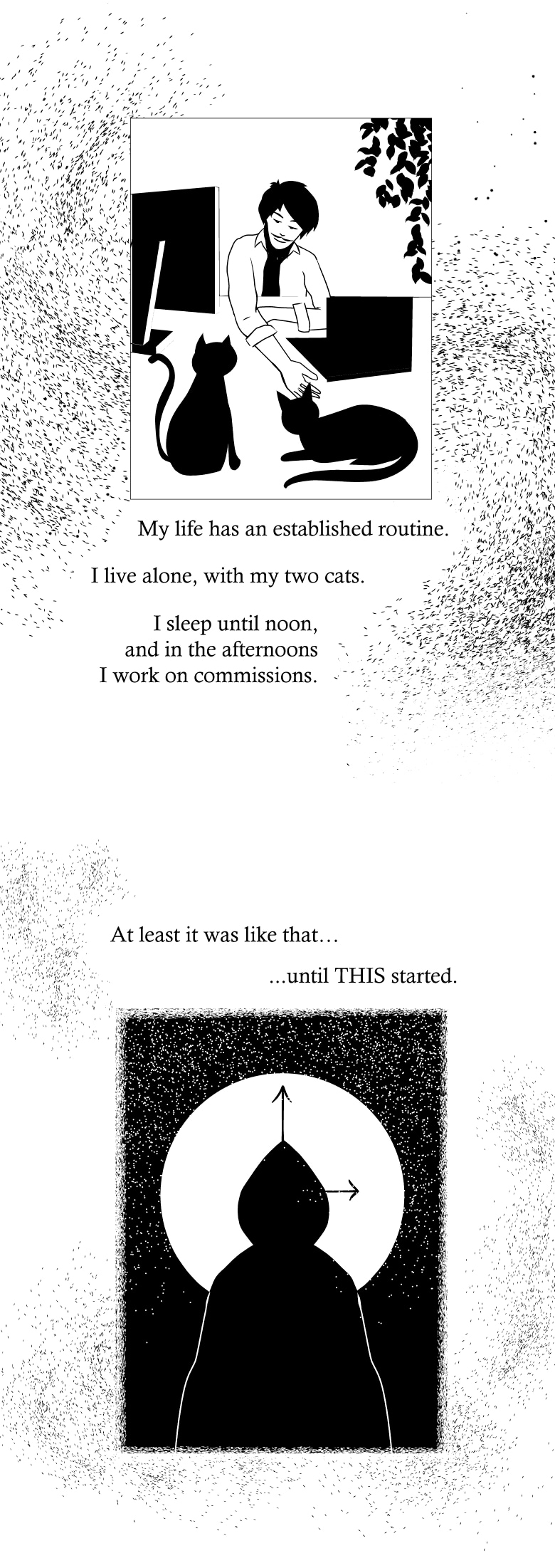 My life has an established routine.

I live alone, with my two cats.

I sleep until noon, and in the afternoons I work on commissions.

At least it was like that…

...until THIS started.